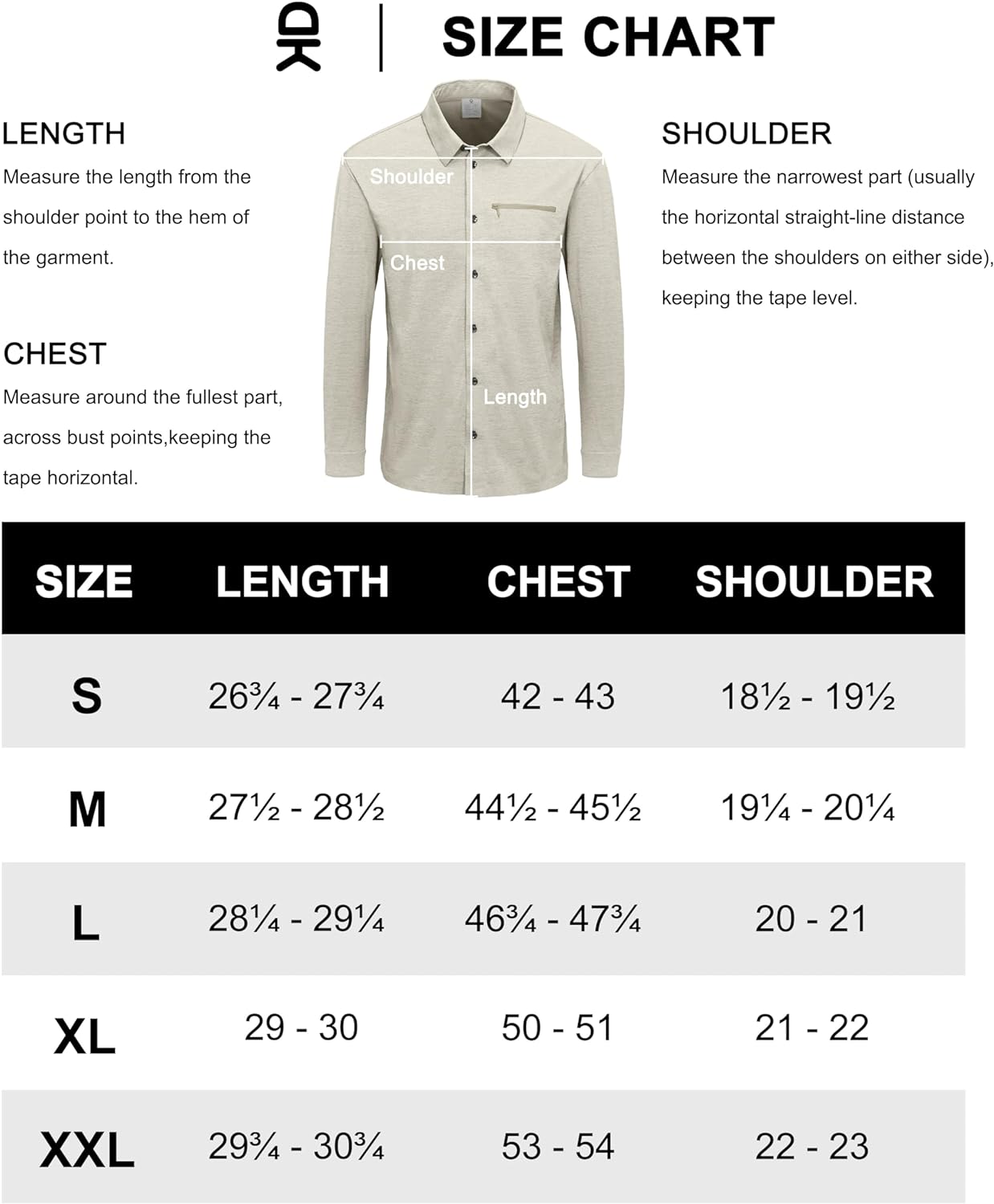 SIZE CHART

LENGTH
Measure the length from the shoulder point to the hem of the garment.

CHEST
Measure around the fullest part, across bust points,keeping the tape horizontal.

Shoulder
Chest
Length

SHOULDER
Measure the narrowest part (usually the horizontal straight-line distance between the shoulders on either side), keeping the tape level.

| SIZE | LENGTH | CHEST | SHOULDER |
|---|---|---|---|
| S | 26¾ - 27¾ | 42 - 43 | 18½ - 19½ |
| M | 27½ - 28½ | 44½ - 45½ | 19¼ - 20¼ |
| L | 28¼ - 29¼ | 46¾ - 47¾ | 20 - 21 |
| XL | 29 - 30 | 50 - 51 | 21 - 22 |
| XXL | 29¾ - 30¾ | 53 - 54 | 22 - 23 |